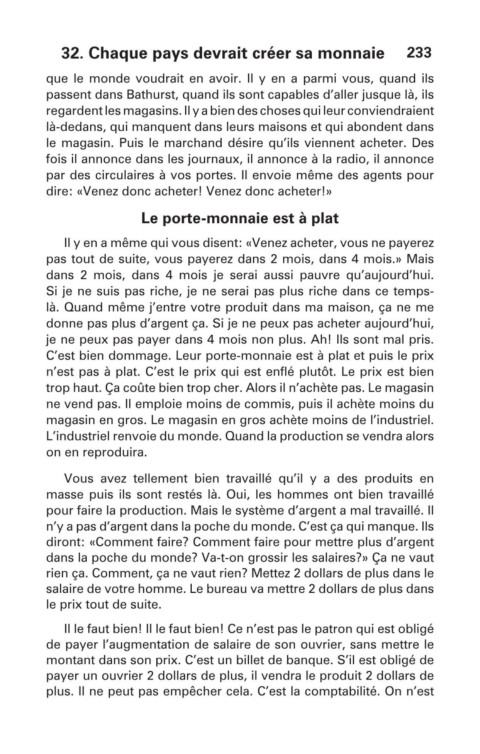 32. Chaque pays devrait créer sa monnaie 233

que le monde voudrait en avoir. Il y en a parmi vous, quand ils passent dans Bathurst, quand ils sont capables d'aller jusque là, ils regardent les magasins. Il y a bien des choses qui leur conviendraient là-dedans, qui manquent dans leurs maisons et qui abondent dans le magasin. Puis le marchand désire qu'ils viennent acheter. Des fois il annonce dans les journaux, il annonce à la radio, il annonce par des circulaires à vos portes. Il envoie même des agents pour dire: «Venez donc acheter! Venez donc acheter!»

Le porte-monnaie est à plat

Il y en a même qui vous disent: «Venez acheter, vous ne payerez pas tout de suite, vous payerez dans 2 mois, dans 4 mois.» Mais dans 2 mois, dans 4 mois je serai aussi pauvre qu'aujourd'hui. Si je ne suis pas riche, je ne serai pas plus riche dans ce temps-là. Quand même j'entre votre produit dans ma maison, ça ne me donne pas plus d'argent ça. Si je ne peux pas acheter aujourd'hui, je ne peux pas payer dans 4 mois non plus. Ah! Ils sont mal pris. C'est bien dommage. Leur porte-monnaie est à plat et puis le prix n'est pas à plat. C'est le prix qui est enflé plutôt. Le prix est bien trop haut. Ça coûte bien trop cher. Alors il n'achète pas. Le magasin ne vend pas. Il emploie moins de commis, puis il achète moins du magasin en gros. Le magasin en gros achète moins de l'industriel. L'industriel renvoie du monde. Quand la production se vendra alors on en reproduira.

Vous avez tellement bien travaillé qu'il y a des produits en masse puis ils sont restés là. Oui, les hommes ont bien travaillé pour faire la production. Mais le système d'argent a mal travaillé. Il n'y a pas d'argent dans la poche du monde. C'est ça qui manque. Ils diront: «Comment faire? Comment faire pour mettre plus d'argent dans la poche du monde? Va-t-on grossir les salaires?» Ça ne vaut rien ça. Comment, ça ne vaut rien? Mettez 2 dollars de plus dans le salaire de votre homme. Le bureau va mettre 2 dollars de plus dans le prix tout de suite.

Il le faut bien! Il le faut bien! Ce n'est pas le patron qui est obligé de payer l'augmentation de salaire de son ouvrier, sans mettre le montant dans son prix. C'est un billet de banque. S'il est obligé de payer un ouvrier 2 dollars de plus, il vendra le produit 2 dollars de plus. Il ne peut pas empêcher cela. C'est la comptabilité. On n'est